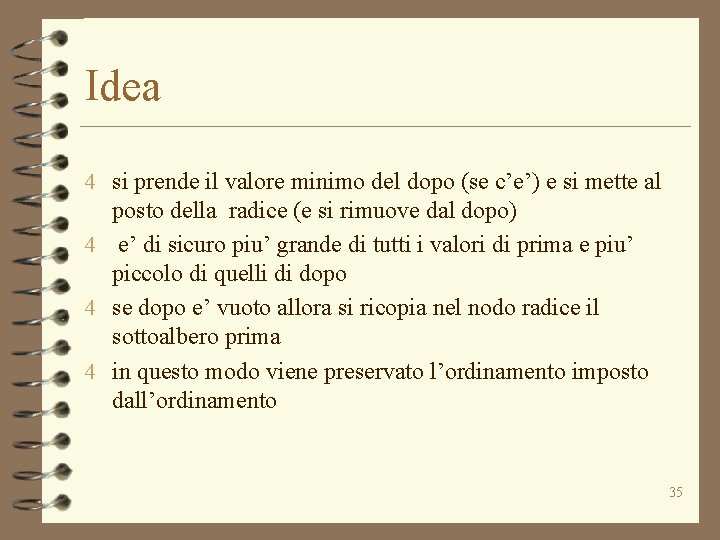 Idea

4 si prende il valore minimo del dopo (se c'e') e si mette al posto della radice (e si rimuove dal dopo)

4 e' di sicuro piu' grande di tutti i valori di prima e piu' piccolo di quelli di dopo

4 se dopo e' vuoto allora si ricopia nel nodo radice il sottoalbero prima

4 in questo modo viene preservato l'ordinamento imposto dall'ordinamento

35